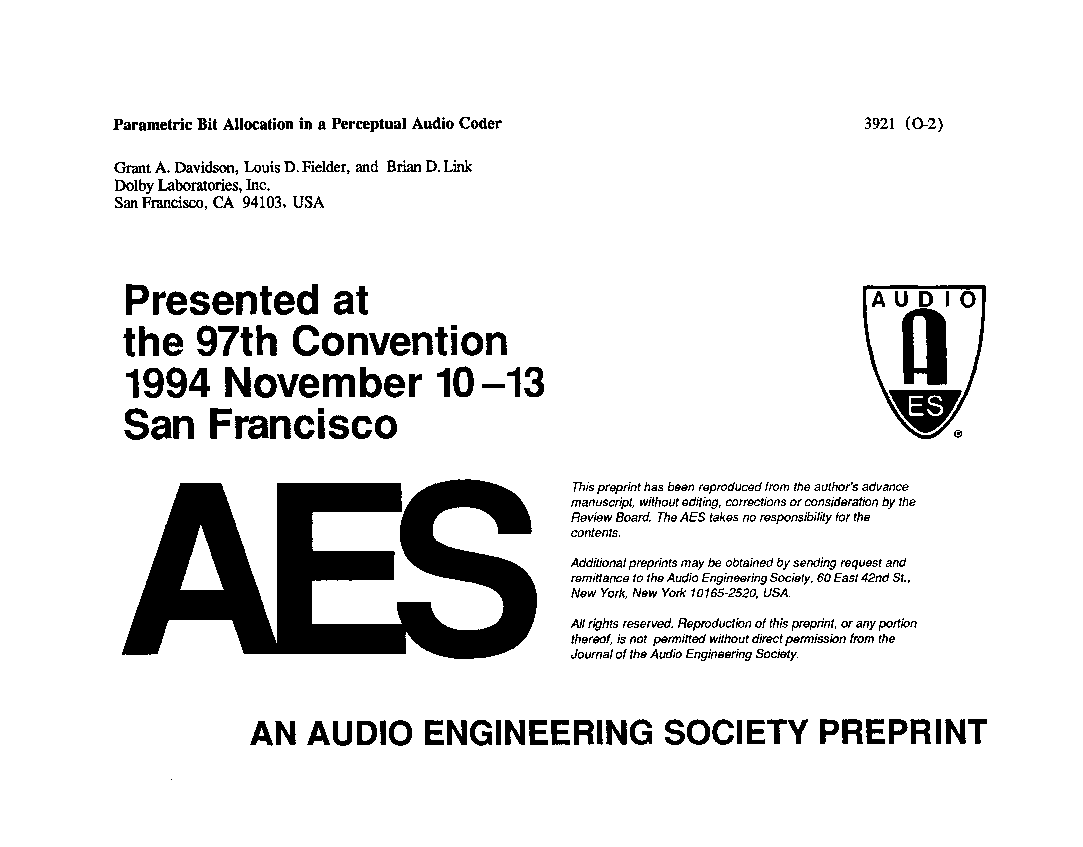 Parametric Bit Allocation in a Perceptual Audio Coder

3921 (O-2)

Grant A. Davidson, Louis D. Fielder, and Brian D. Link
Dolby Laboratories, Inc.
San Francisco, CA 94103, USA

Presented at
the 97th Convention
1994 November 10–13
San Francisco

AUDIO
A
ES
®

AES

This preprint has been reproduced from the author's advance manuscript, without editing, corrections or consideration by the Review Board. The AES takes no responsibility for the contents.

Additional preprints may be obtained by sending request and remittance to the Audio Engineering Society, 60 East 42nd St., New York, New York 10165-2520, USA.

All rights reserved. Reproduction of this preprint, or any portion thereof, is not permitted without direct permission from the Journal of the Audio Engineering Society.

AN AUDIO ENGINEERING SOCIETY PREPRINT